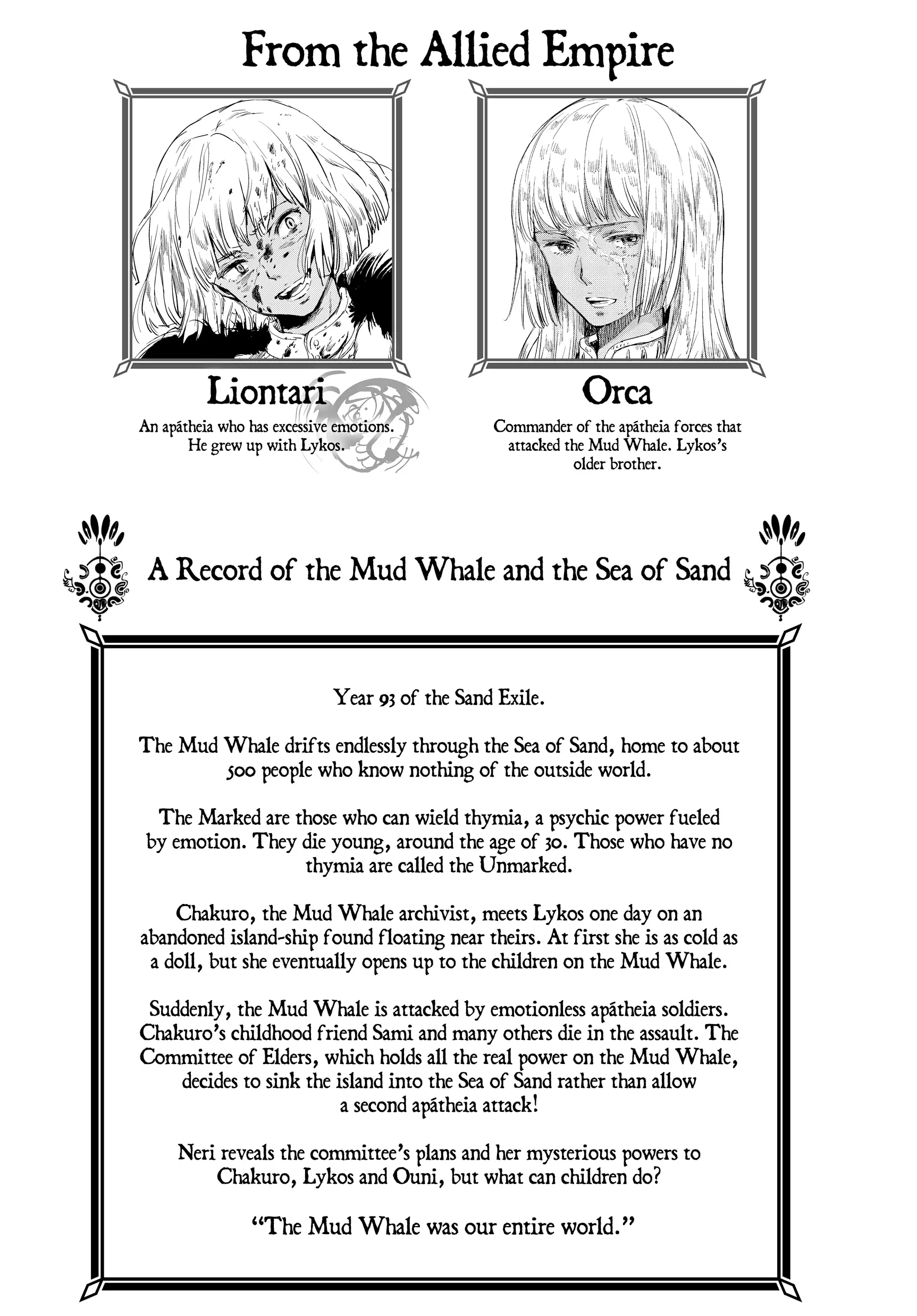 From the Allied Empire

Liontari
An apátheia who has excessive emotions. He grew up with Lykos.

Orca
Commander of the apátheia forces that attacked the Mud Whale. Lykos's older brother.

A Record of the Mud Whale and the Sea of Sand

Year 93 of the Sand Exile.

The Mud Whale drifts endlessly through the Sea of Sand, home to about 500 people who know nothing of the outside world.

The Marked are those who can wield thymia, a psychic power fueled by emotion. They die young, around the age of 30. Those who have no thymia are called the Unmarked.

Chakuro, the Mud Whale archivist, meets Lykos one day on an abandoned island-ship found floating near theirs. At first she is as cold as a doll, but she eventually opens up to the children on the Mud Whale.

Suddenly, the Mud Whale is attacked by emotionless apátheia soldiers. Chakuro's childhood friend Sami and many others die in the assault. The Committee of Elders, which holds all the real power on the Mud Whale, decides to sink the island into the Sea of Sand rather than allow a second apátheia attack!

Neri reveals the committee's plans and her mysterious powers to Chakuro, Lykos and Ouni, but what can children do?

"The Mud Whale was our entire world."